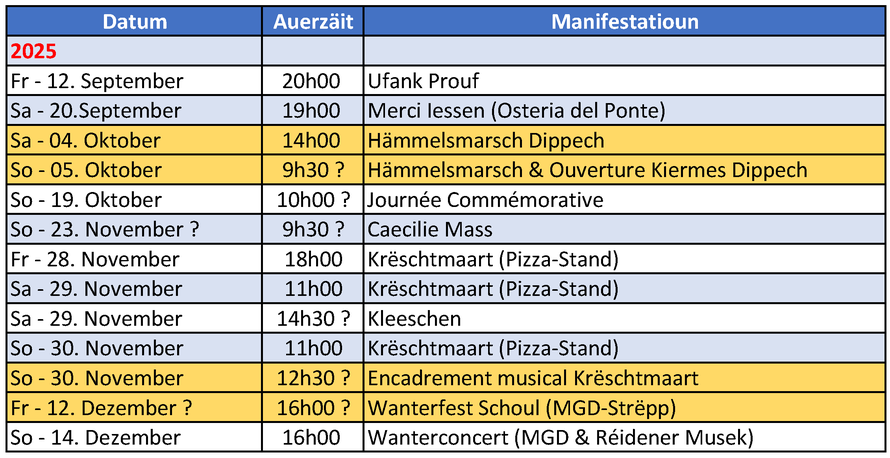 | Datum | Auerzäit | Manifestatioun |
|---|---|---|
| 2025 | | |
| Fr - 12. September | 20h00 | Ufank Prouf |
| Sa - 20.September | 19h00 | Merci Iessen (Osteria del Ponte) |
| Sa - 04. Oktober | 14h00 | Hämmelsmarsch Dippech |
| So - 05. Oktober | 9h30 ? | Hämmelsmarsch & Ouverture Kiermes Dippech |
| So - 19. Oktober | 10h00 ? | Journée Commémorative |
| So - 23. November ? | 9h30 ? | Caecilie Mass |
| Fr - 28. November | 18h00 | Krëschtmaart (Pizza-Stand) |
| Sa - 29. November | 11h00 | Krëschtmaart (Pizza-Stand) |
| Sa - 29. November | 14h30 ? | Kleeschen |
| So - 30. November | 11h00 | Krëschtmaart (Pizza-Stand) |
| So - 30. November | 12h30 ? | Encadrement musical Krëschtmaart |
| Fr - 12. Dezember ? | 16h00 ? | Wanterfest Schoul (MGD-Strëpp) |
| So - 14. Dezember | 16h00 | Wanterconcert (MGD & Réidener Musek) |